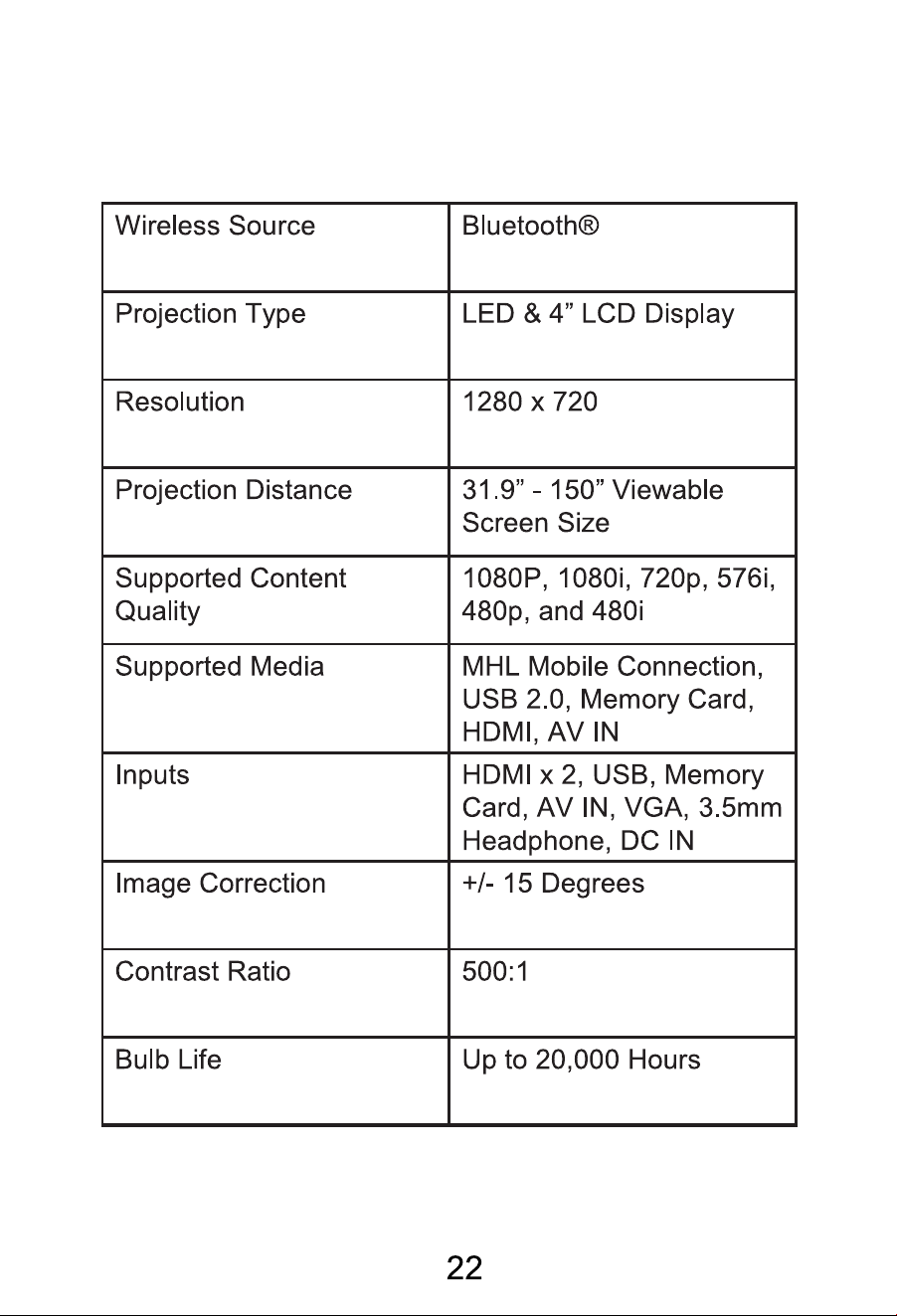 | Wireless Source | Bluetooth® |
|---|---|
| Projection Type | LED & 4" LCD Display |
| Resolution | 1280 x 720 |
| Projection Distance | 31.9" - 150" Viewable Screen Size |
| Supported Content Quality | 1080P, 1080i, 720p, 576i, 480p, and 480i |
| Supported Media | MHL Mobile Connection, USB 2.0, Memory Card, HDMI, AV IN |
| Inputs | HDMI x 2, USB, Memory Card, AV IN, VGA, 3.5mm Headphone, DC IN |
| Image Correction | +/- 15 Degrees |
| Contrast Ratio | 500:1 |
| Bulb Life | Up to 20,000 Hours |

22